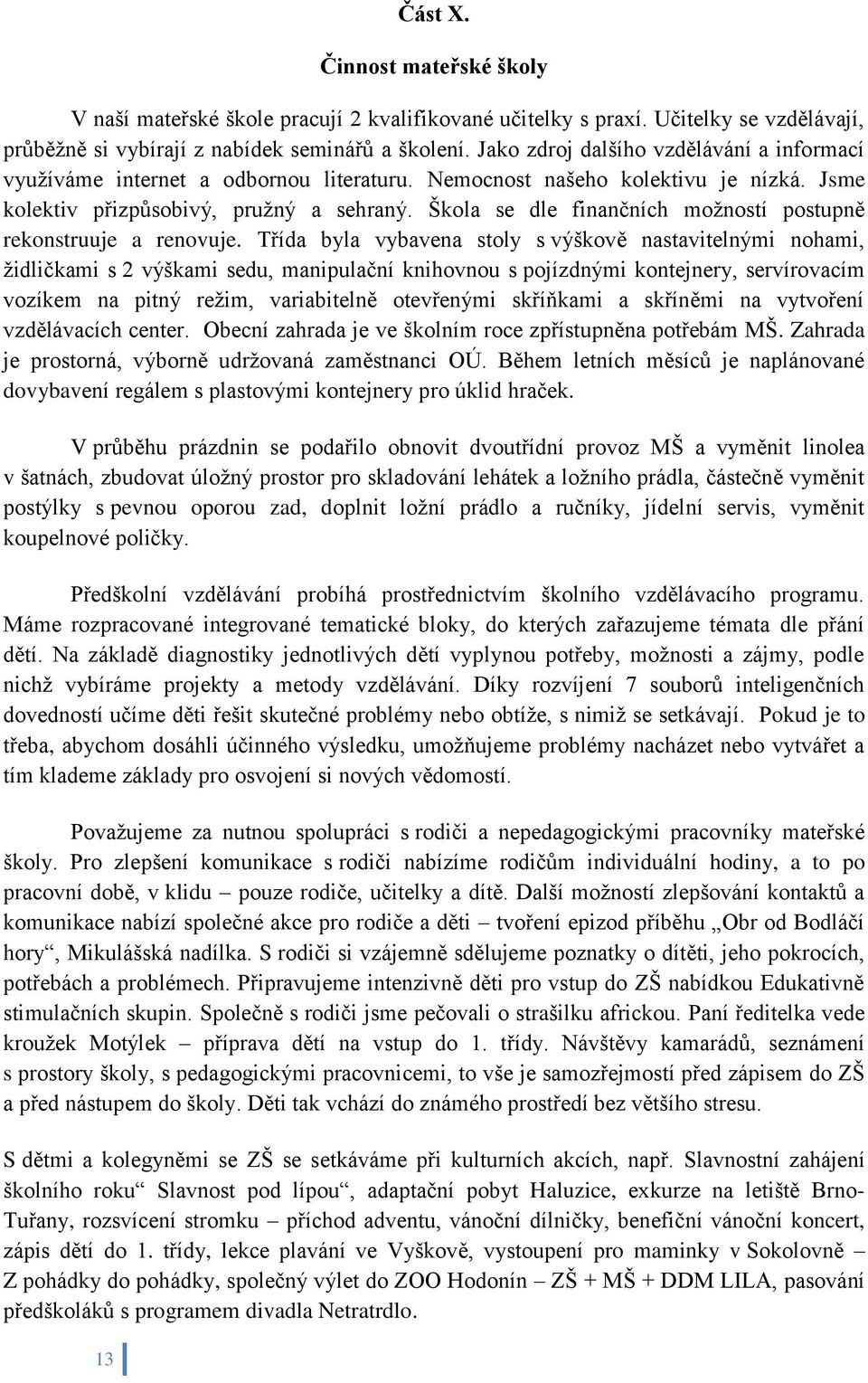 Část X.

Činnost mateřské školy

V naší mateřské škole pracují 2 kvalifikované učitelky s praxí. Učitelky se vzdělávají, průběžně si vybírají z nabídek seminářů a školení. Jako zdroj dalšího vzdělávání a informací využíváme internet a odbornou literaturu. Nemocnost našeho kolektivu je nízká. Jsme kolektiv přizpůsobivý, pružný a sehraný. Škola se dle finančních možností postupně rekonstruuje a renovuje. Třída byla vybavena stoly s výškově nastavitelnými nohami, židličkami s 2 výškami sedu, manipulační knihovnou s pojízdnými kontejnery, servírovacím vozíkem na pitný režim, variabitelně otevřenými skříňkami a skříněmi na vytvoření vzdělávacích center. Obecní zahrada je ve školním roce zpřístupněna potřebám MŠ. Zahrada je prostorná, výborně udržovaná zaměstnanci OÚ. Během letních měsíců je naplánované dovybavení regálem s plastovými kontejnery pro úklid hraček.

V průběhu prázdnin se podařilo obnovit dvoutřídní provoz MŠ a vyměnit linolea v šatnách, zbudovat úložný prostor pro skladování lehátek a ložního prádla, částečně vyměnit postýlky s pevnou oporou zad, doplnit ložní prádlo a ručníky, jídelní servis, vyměnit koupelnové poličky.

Předškolní vzdělávání probíhá prostřednictvím školního vzdělávacího programu. Máme rozpracované integrované tematické bloky, do kterých zařazujeme témata dle přání dětí. Na základě diagnostiky jednotlivých dětí vyplynou potřeby, možnosti a zájmy, podle nichž vybíráme projekty a metody vzdělávání. Díky rozvíjení 7 souborů inteligenčních dovedností učíme děti řešit skutečné problémy nebo obtíže, s nimiž se setkávají. Pokud je to třeba, abychom dosáhli účinného výsledku, umožňujeme problémy nacházet nebo vytvářet a tím klademe základy pro osvojení si nových vědomostí.

Považujeme za nutnou spolupráci s rodiči a nepedagogickými pracovníky mateřské školy. Pro zlepšení komunikace s rodiči nabízíme rodičům individuální hodiny, a to po pracovní době, v klidu – pouze rodiče, učitelky a dítě. Další možností zlepšování kontaktů a komunikace nabízí společné akce pro rodiče a děti – tvoření epizod příběhu „Obr od Bodláčí hory“, Mikulášská nadílka. S rodiči si vzájemně sdělujeme poznatky o dítěti, jeho pokrocích, potřebách a problémech. Připravujeme intenzivně děti pro vstup do ZŠ nabídkou Edukativně stimulačních skupin. Společně s rodiči jsme pečovali o strašilku africkou. Paní ředitelka vede kroužek Motýlek – příprava dětí na vstup do 1. třídy. Návštěvy kamarádů, seznámení s prostory školy, s pedagogickými pracovnicemi, to vše je samozřejmostí před zápisem do ZŠ a před nástupem do školy. Děti tak vchází do známého prostředí bez většího stresu.

S dětmi a kolegyněmi se ZŠ se setkáváme při kulturních akcích, např. Slavnostní zahájení školního roku“ Slavnost pod lípou“, adaptační pobyt Haluzice, exkurze na letiště Brno-Tuřany, rozsvícení stromku – příchod adventu, vánoční dílničky, benefiční vánoční koncert, zápis dětí do 1. třídy, lekce plavání ve Vyškově, vystoupení pro maminky v Sokolovně – Z pohádky do pohádky, společný výlet do ZOO Hodonín – ZŠ + MŠ + DDM LILA, pasování předškoláků s programem divadla Netratrdlo.

13